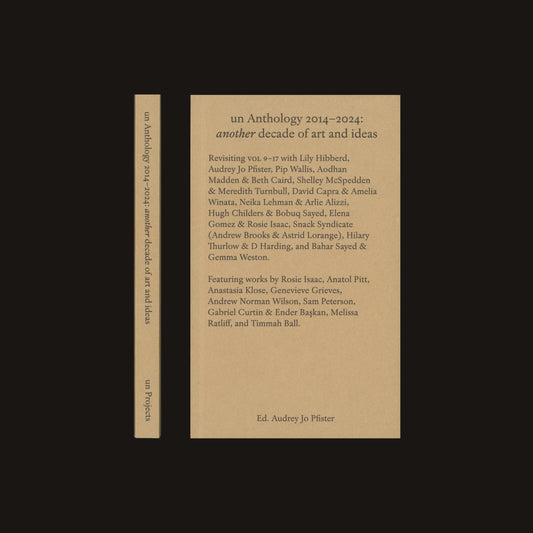 un Anthology 2014–2024: another decade of art and ideas

un Projects

un Anthology 2014–2024:
another decade of art and ideas

Revisiting VOL 9–17 with Lily Hibberd, Audrey Jo Pfister, Pip Wallis, Aodhan Madden & Beth Caird, Shelley McSpedden & Meredith Turnbull, David Capra & Amelia Winata, Neika Lehman & Arlie Alizzi, Hugh Childers & Bobuq Sayed, Elena Gomez & Rosie Isaac, Snack Syndicate (Andrew Brooks & Astrid Lorange), Hilary Thurlow & D Harding, and Bahar Sayed & Gemma Weston.

Featuring works by Rosie Isaac, Anatol Pitt, Anastasia Klose, Genevieve Grieves, Andrew Norman Wilson, Sam Peterson, Gabriel Curtin & Ender Başkan, Melissa Ratliff, and Timmah Ball.

Ed. Audrey Jo Pfister